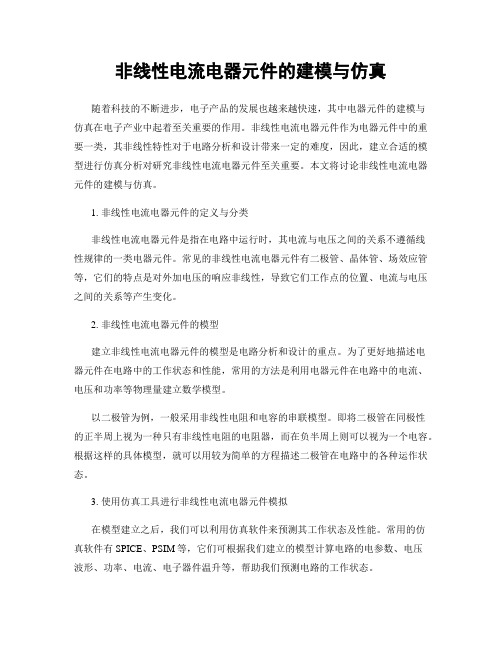 非线性电流电器元件的建模与仿真

随着科技的不断进步，电子产品的发展也越来越快速，其中电器元件的建模与仿真在电子产业中起着至关重要的作用。非线性电流电器元件作为电器元件中的重要一类，其非线性特性对于电路分析和设计带来一定的难度，因此，建立合适的模型进行仿真分析对研究非线性电流电器元件至关重要。本文将讨论非线性电流电器元件的建模与仿真。

1. 非线性电流电器元件的定义与分类

非线性电流电器元件是指在电路中运行时，其电流与电压之间的关系不遵循线性规律的一类电器元件。常见的非线性电流电器元件有二极管、晶体管、场效应管等，它们的特点是对外加电压的响应非线性，导致它们工作点的位置、电流与电压之间的关系等产生变化。

2. 非线性电流电器元件的模型

建立非线性电流电器元件的模型是电路分析和设计的重点。为了更好地描述电器元件在电路中的工作状态和性能，常用的方法是利用电器元件在电路中的电流、电压和功率等物理量建立数学模型。

以二极管为例，一般采用非线性电阻和电容的串联模型。即将二极管在同极性的正半周上视为一种只有非线性电阻的电阻器，而在负半周上则可以视为一个电容。根据这样的具体模型，就可以用较为简单的方程描述二极管在电路中的各种运作状态。

3. 使用仿真工具进行非线性电流电器元件模拟

在模型建立之后，我们可以利用仿真软件来预测其工作状态及性能。常用的仿真软件有 SPICE、PSIM 等，它们可根据我们建立的模型计算电路的电参数、电压波形、功率、电流、电子器件温升等，帮助我们预测电路的工作状态。